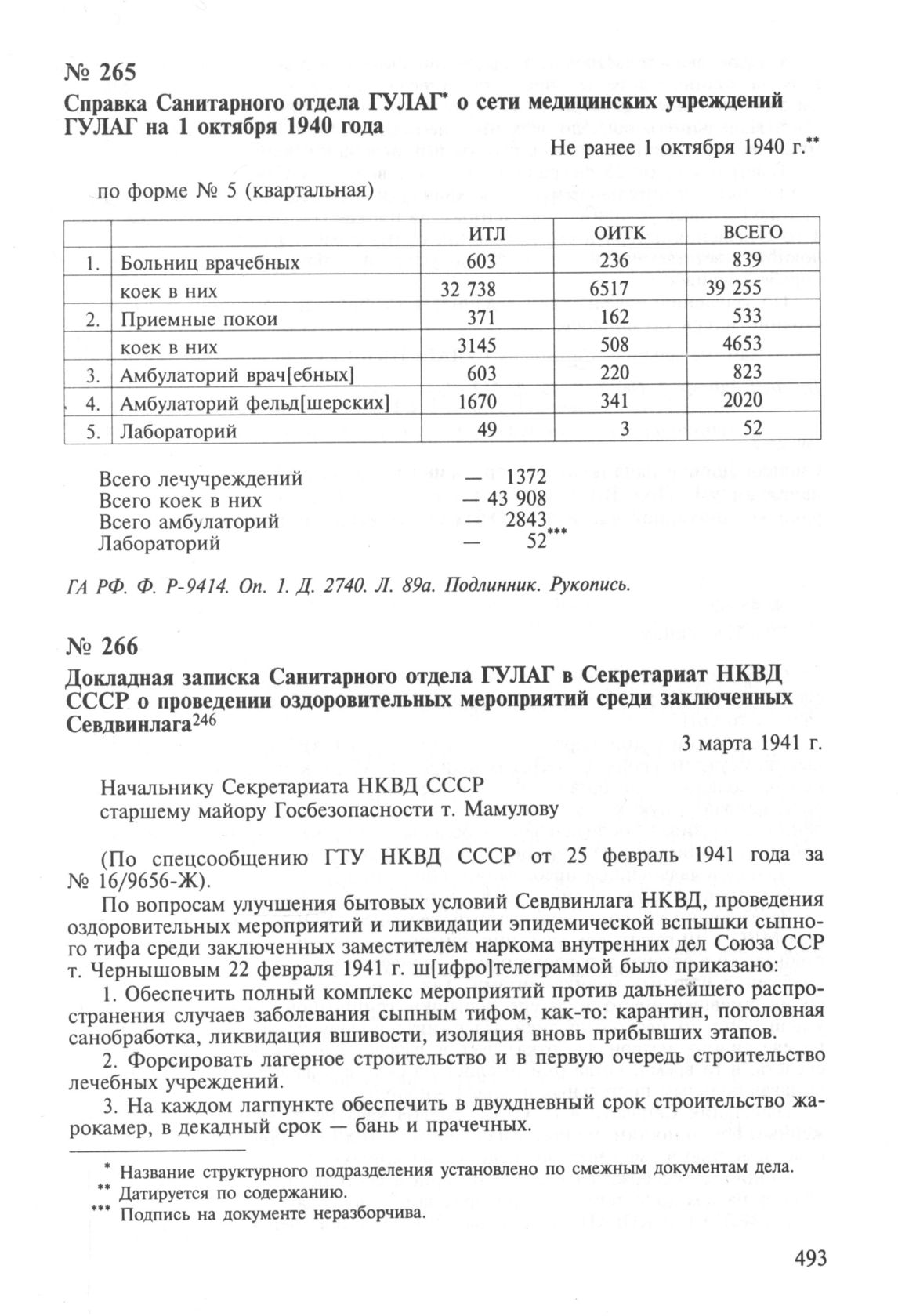 № 265

Справка Санитарного отдела ГУЛАГ* о сети медицинских учреждений ГУЛАГ на 1 октября 1940 года

Не ранее 1 октября 1940 г.**

по форме № 5 (квартальная)

| | | ИТЛ | ОИТК | ВСЕГО |
|---|---|---|---|---|
| 1. | Больниц врачебных | 603 | 236 | 839 |
| | коек в них | 32 738 | 6517 | 39 255 |
| 2. | Приемные покои | 371 | 162 | 533 |
| | коек в них | 3145 | 508 | 4653 |
| 3. | Амбулаторий врач[ебных] | 603 | 220 | 823 |
| 4. | Амбулаторий фельд[шерских] | 1670 | 341 | 2020 |
| 5. | Лабораторий | 49 | 3 | 52 |

Всего лечучреждений — 1372
Всего коек в них — 43 908
Всего амбулаторий — 2843
Лабораторий — 52***

ГА РФ. Ф. Р-9414. Оп. 1. Д. 2740. Л. 89а. Подлинник. Рукопись.

№ 266

Докладная записка Санитарного отдела ГУЛАГ в Секретариат НКВД СССР о проведении оздоровительных мероприятий среди заключенных Севдвинлага$^{246}$

3 марта 1941 г.

Начальнику Секретариата НКВД СССР
старшему майору Госбезопасности т. Мамулову

(По спецсообщению ГТУ НКВД СССР от 25 февраль 1941 года за № 16/9656-Ж).

По вопросам улучшения бытовых условий Севдвинлага НКВД, проведения оздоровительных мероприятий и ликвидации эпидемической вспышки сыпного тифа среди заключенных заместителем наркома внутренних дел Союза ССР т. Чернышовым 22 февраля 1941 г. ш[ифро]телеграммой было приказано:

1. Обеспечить полный комплекс мероприятий против дальнейшего распространения случаев заболевания сыпным тифом, как-то: карантин, поголовная санобработка, ликвидация вшивости, изоляция вновь прибывших этапов.

2. Форсировать лагерное строительство и в первую очередь строительство лечебных учреждений.

3. На каждом лагпункте обеспечить в двухдневный срок строительство жарокамер, в декадный срок — бань и прачечных.

* Название структурного подразделения установлено по смежным документам дела.
** Датируется по содержанию.
*** Подпись на документе неразборчива.

493